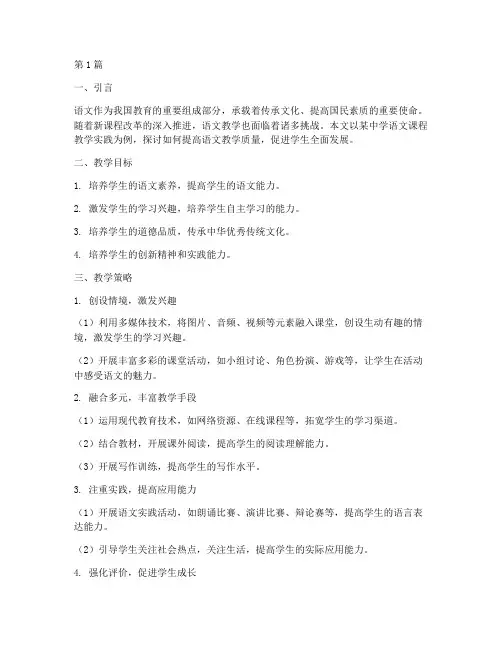 第1篇

一、引言

语文作为我国教育的重要组成部分，承载着传承文化、提高国民素质的重要使命。随着新课程改革的深入推进，语文教学也面临着诸多挑战。本文以某中学语文课程教学实践为例，探讨如何提高语文教学质量，促进学生全面发展。

二、教学目标

1. 培养学生的语文素养，提高学生的语文能力。

2. 激发学生的学习兴趣，培养学生自主学习的能力。

3. 培养学生的道德品质，传承中华优秀传统文化。

4. 培养学生的创新精神和实践能力。

三、教学策略

1. 创设情境，激发兴趣

（1）利用多媒体技术，将图片、音频、视频等元素融入课堂，创设生动有趣的情境，激发学生的学习兴趣。

（2）开展丰富多彩的课堂活动，如小组讨论、角色扮演、游戏等，让学生在活动中感受语文的魅力。

2. 融合多元，丰富教学手段

（1）运用现代教育技术，如网络资源、在线课程等，拓宽学生的学习渠道。

（2）结合教材，开展课外阅读，提高学生的阅读理解能力。

（3）开展写作训练，提高学生的写作水平。

3. 注重实践，提高应用能力

（1）开展语文实践活动，如朗诵比赛、演讲比赛、辩论赛等，提高学生的语言表达能力。

（2）引导学生关注社会热点，关注生活，提高学生的实际应用能力。

4. 强化评价，促进学生成长